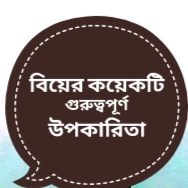 বিয়ের কয়েকটি
গুরুত্বপূর্ণ
উপকারিতা